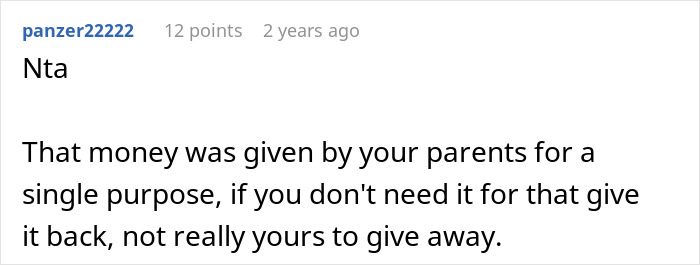 panzer22222 12 points 2 years ago

Nta

That money was given by your parents for a single purpose, if you don't need it for that give it back, not really yours to give away.